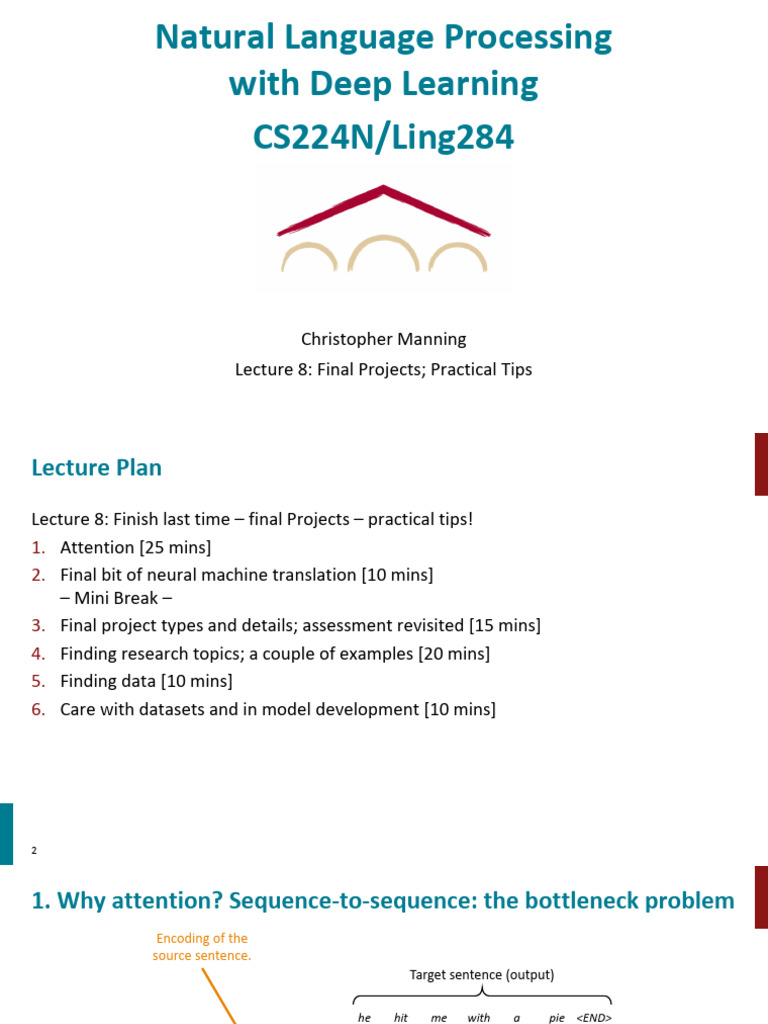 Natural Language Processing with Deep Learning CS224N/Ling284

Christopher Manning
Lecture 8: Final Projects; Practical Tips

Lecture Plan

Lecture 8: Finish last time – final Projects – practical tips!
1. Attention [25 mins]
2. Final bit of neural machine translation [10 mins]
– Mini Break –
3. Final project types and details; assessment revisited [15 mins]
4. Finding research topics; a couple of examples [20 mins]
5. Finding data [10 mins]
6. Care with datasets and in model development [10 mins]

2

1. Why attention? Sequence-to-sequence: the bottleneck problem

Encoding of the source sentence.

Target sentence (output)

he hit me with a pie <END>